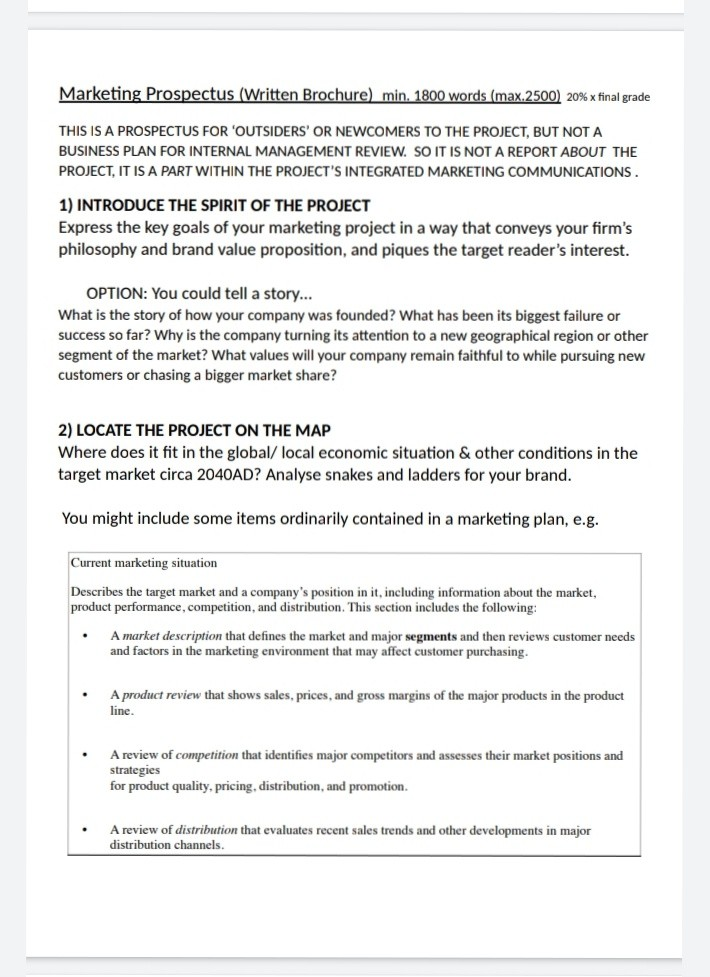 Marketing Prospectus (Written Brochure) min. 1800 words (max.2500) 20% x final grade

THIS IS A PROSPECTUS FOR 'OUTSIDERS' OR NEWCOMERS TO THE PROJECT, BUT NOT A BUSINESS PLAN FOR INTERNAL MANAGEMENT REVIEW. SO IT IS NOT A REPORT ABOUT THE PROJECT, IT IS A PART WITHIN THE PROJECT'S INTEGRATED MARKETING COMMUNICATIONS .

1) INTRODUCE THE SPIRIT OF THE PROJECT
Express the key goals of your marketing project in a way that conveys your firm's philosophy and brand value proposition, and piques the target reader's interest.

OPTION: You could tell a story...
What is the story of how your company was founded? What has been its biggest failure or success so far? Why is the company turning its attention to a new geographical region or other segment of the market? What values will your company remain faithful to while pursuing new customers or chasing a bigger market share?

2) LOCATE THE PROJECT ON THE MAP
Where does it fit in the global/ local economic situation & other conditions in the target market circa 2040AD? Analyse snakes and ladders for your brand.

You might include some items ordinarily contained in a marketing plan, e.g.

Current marketing situation

Describes the target market and a company's position in it, including information about the market, product performance, competition, and distribution. This section includes the following:

• A market description that defines the market and major segments and then reviews customer needs and factors in the marketing environment that may affect customer purchasing.

• A product review that shows sales, prices, and gross margins of the major products in the product line.

• A review of competition that identifies major competitors and assesses their market positions and strategies
for product quality, pricing, distribution, and promotion.

• A review of distribution that evaluates recent sales trends and other developments in major distribution channels.